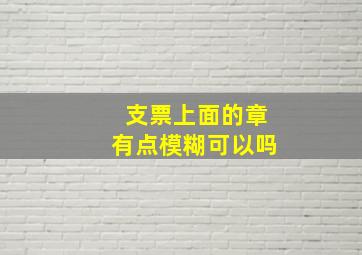 支票上面的章
有点模糊可以吗